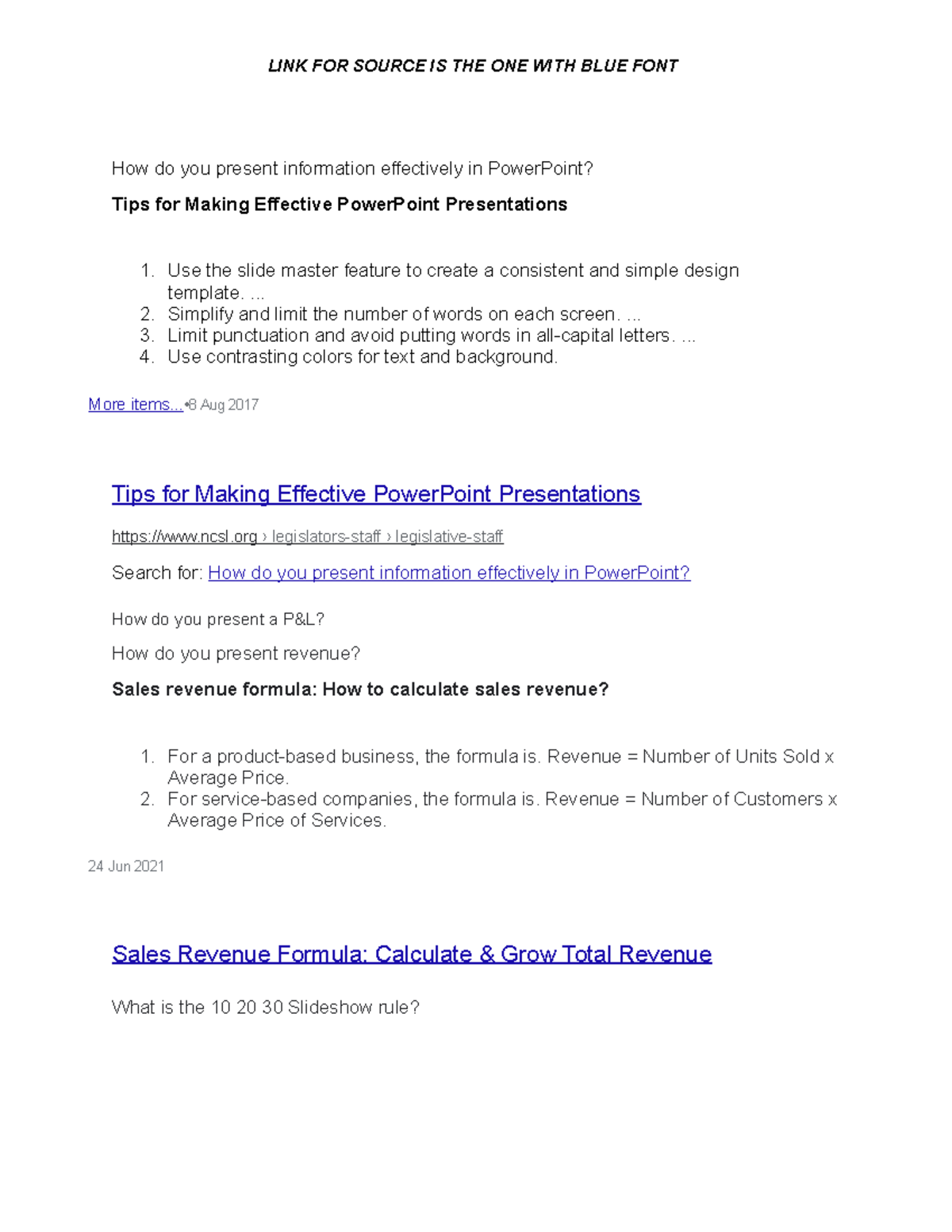 LINK FOR SOURCE IS THE ONE WITH BLUE FONT

How do you present information effectively in PowerPoint?

Tips for Making Effective PowerPoint Presentations

1. Use the slide master feature to create a consistent and simple design template. ...
2. Simplify and limit the number of words on each screen. ...
3. Limit punctuation and avoid putting words in all-capital letters. ...
4. Use contrasting colors for text and background.

More items...•8 Aug 2017

Tips for Making Effective PowerPoint Presentations

https://www.ncsl.org › legislators-staff › legislative-staff

Search for: How do you present information effectively in PowerPoint?

How do you present a P&L?

How do you present revenue?

Sales revenue formula: How to calculate sales revenue?

1. For a product-based business, the formula is. Revenue = Number of Units Sold x Average Price.
2. For service-based companies, the formula is. Revenue = Number of Customers x Average Price of Services.

24 Jun 2021

Sales Revenue Formula: Calculate & Grow Total Revenue

What is the 10 20 30 Slideshow rule?